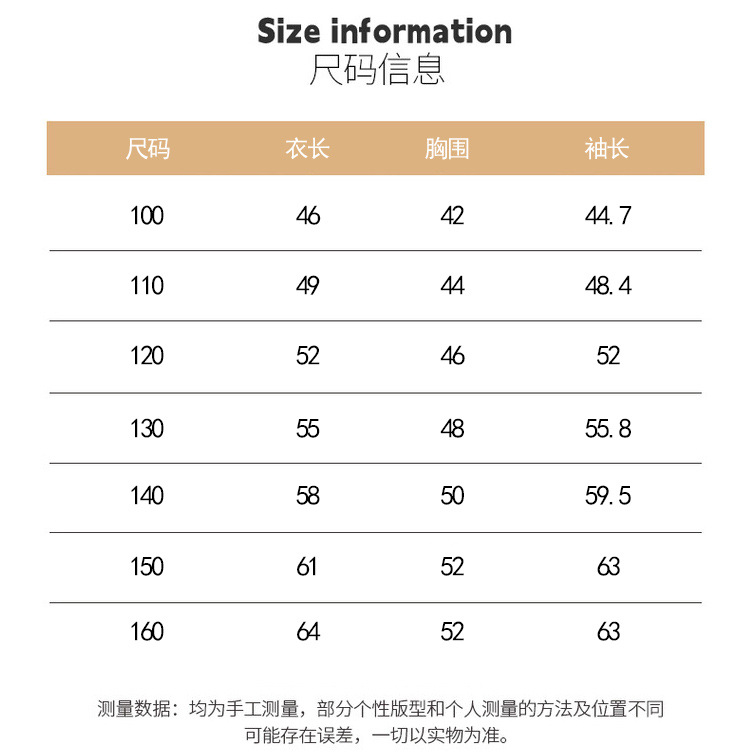 Size information
尺码信息

| 尺码 | 衣长 | 胸围 | 袖长 |
|---|---|---|---|
| 100 | 46 | 42 | 44.7 |
| 110 | 49 | 44 | 48.4 |
| 120 | 52 | 46 | 52 |
| 130 | 55 | 48 | 55.8 |
| 140 | 58 | 50 | 59.5 |
| 150 | 61 | 52 | 63 |
| 160 | 64 | 52 | 63 |

测量数据：均为手工测量，部分个性版型和个人测量的方法及位置不同可能存在误差，一切以实物为准。